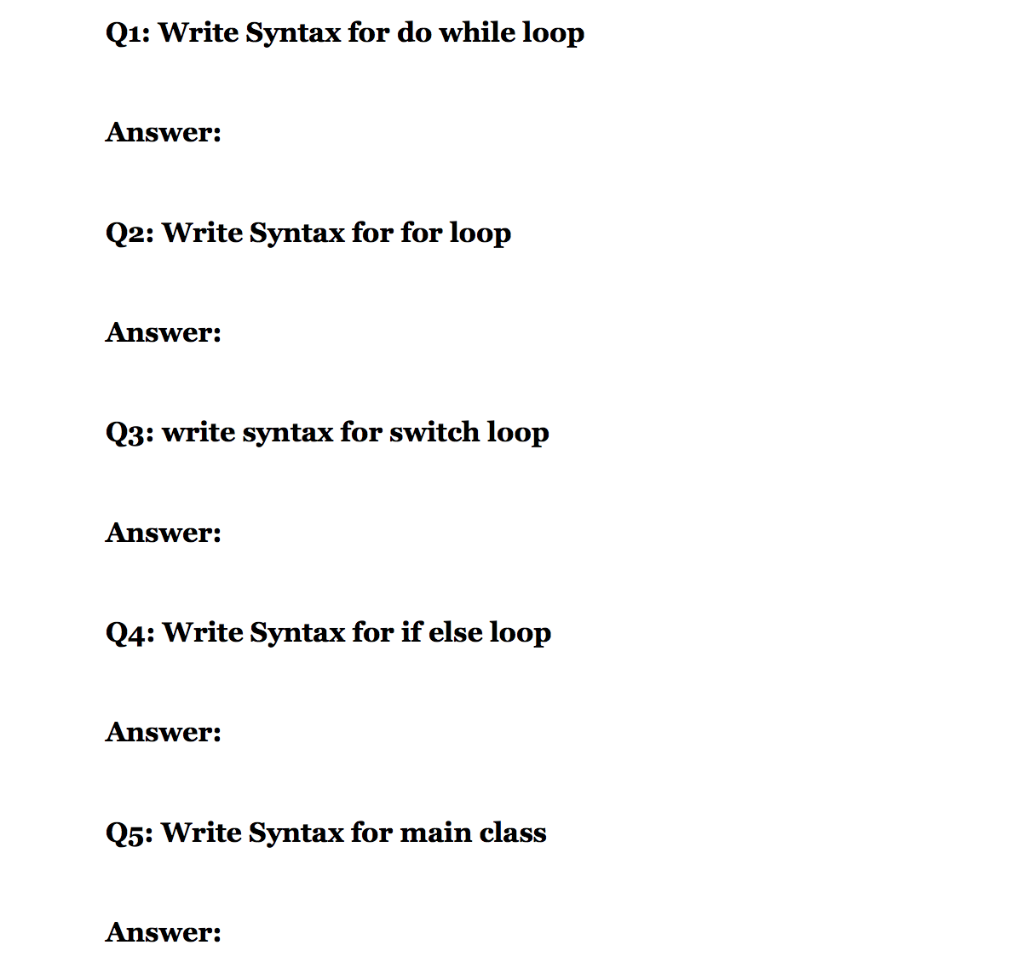 Q1: Write Syntax for do while loop

Answer:

Q2: Write Syntax for for loop

Answer:

Q3: write syntax for switch loop

Answer:

Q4: Write Syntax for if else loop

Answer:

Q5: Write Syntax for main class

Answer: